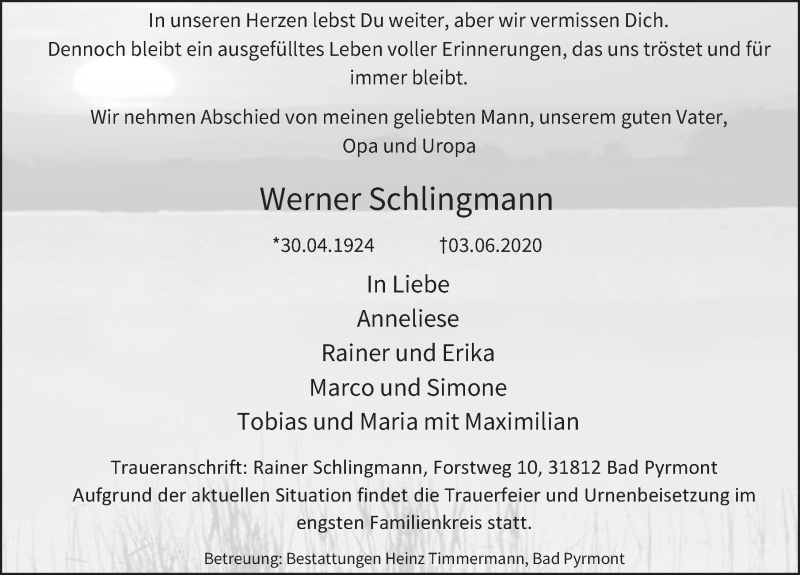 In unseren Herzen lebst Du weiter, aber wir vermissen Dich.
Dennoch bleibt ein ausgefülltes Leben voller Erinnerungen, das uns tröstet und für immer bleibt.

Wir nehmen Abschied von meinen geliebten Mann, unserem guten Vater, Opa und Uropa

Werner Schlingmann

*30.04.1924 †03.06.2020

In Liebe
Anneliese
Rainer und Erika
Marco und Simone
Tobias und Maria mit Maximilian

Traueranschrift: Rainer Schlingmann, Forstweg 10, 31812 Bad Pyrmont
Aufgrund der aktuellen Situation findet die Trauerfeier und Urnenbeisetzung im engsten Familienkreis statt.

Betreuung: Bestattungen Heinz Timmermann, Bad Pyrmont